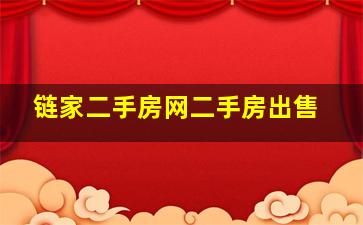 链家二手房网二手房出售